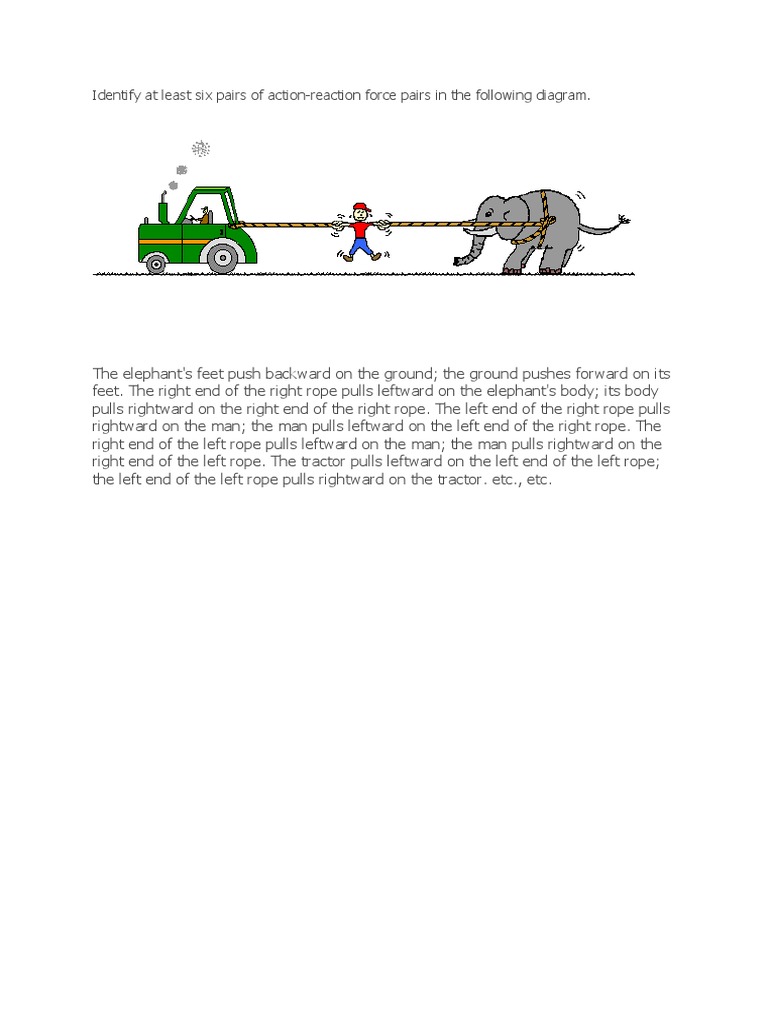 Identify at least six pairs of action-reaction force pairs in the following diagram.

The elephant's feet push backward on the ground; the ground pushes forward on its feet. The right end of the right rope pulls leftward on the elephant's body; its body pulls rightward on the right end of the right rope. The left end of the right rope pulls rightward on the man; the man pulls leftward on the left end of the right rope. The right end of the left rope pulls leftward on the man; the man pulls rightward on the right end of the left rope. The tractor pulls leftward on the left end of the left rope; the left end of the left rope pulls rightward on the tractor. etc., etc.